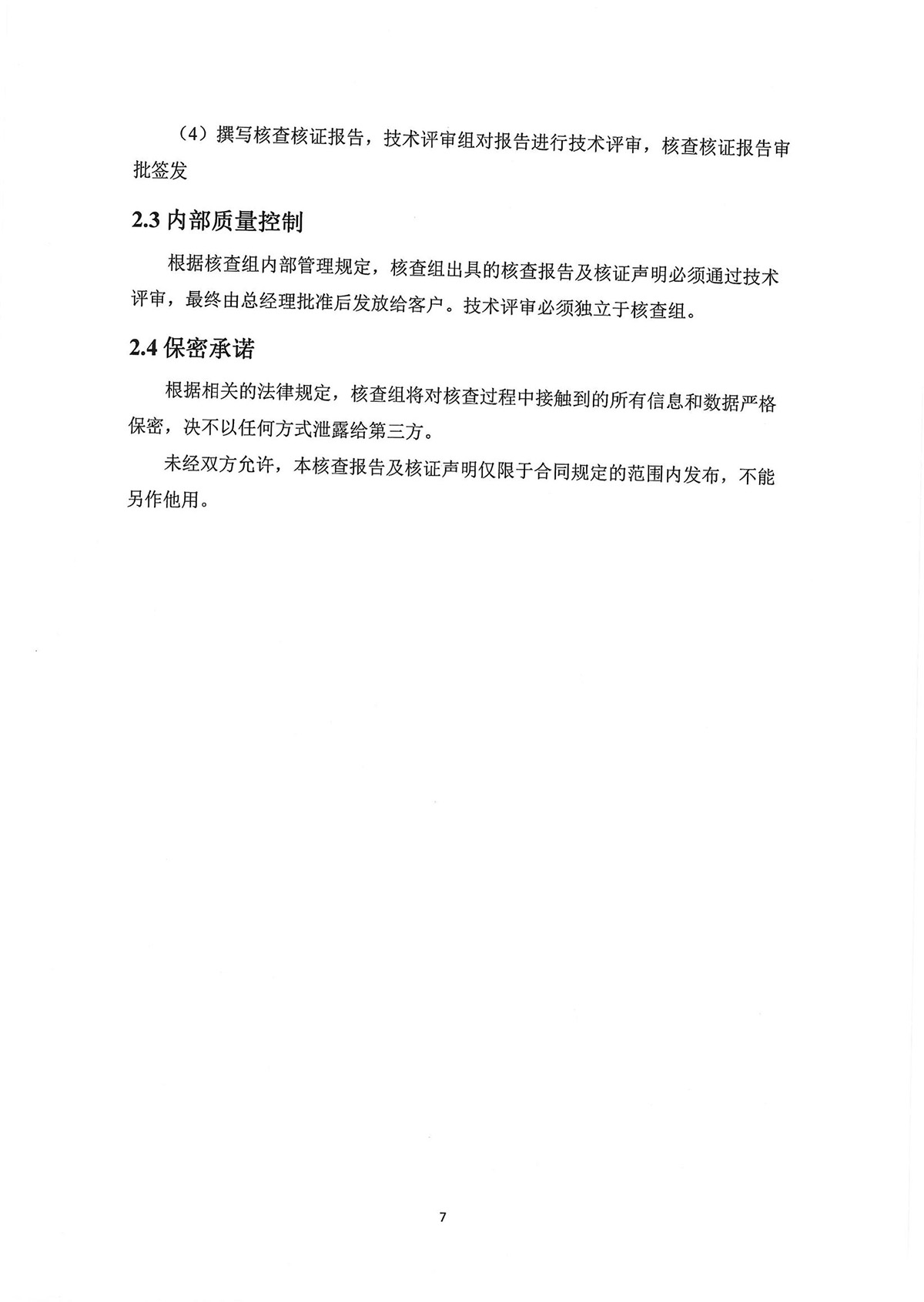 （4）撰写核查核证报告，技术评审组对报告进行技术评审，核查核证报告审批签发

2.3 内部质量控制

根据核查组内部管理规定，核查组出具的核查报告及核证声明必须通过技术评审，最终由总经理批准后发放给客户。技术评审必须独立于核查组。

2.4 保密承诺

根据相关的法律规定，核查组将对核查过程中接触到的所有信息和数据严格保密，决不以任何方式泄露给第三方。

未经双方允许，本核查报告及核证声明仅限于合同规定的范围内发布，不能另作他用。

7